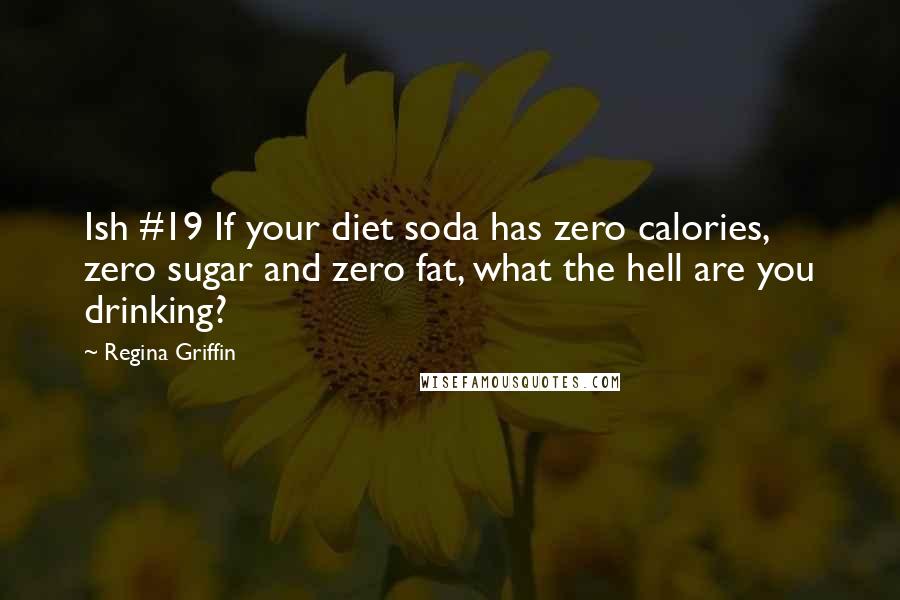 Ish #19 If your diet soda has zero calories, zero sugar and zero fat, what the hell are you drinking?

~ Regina Griffin

WISEFAMOUSQUOTES.COM